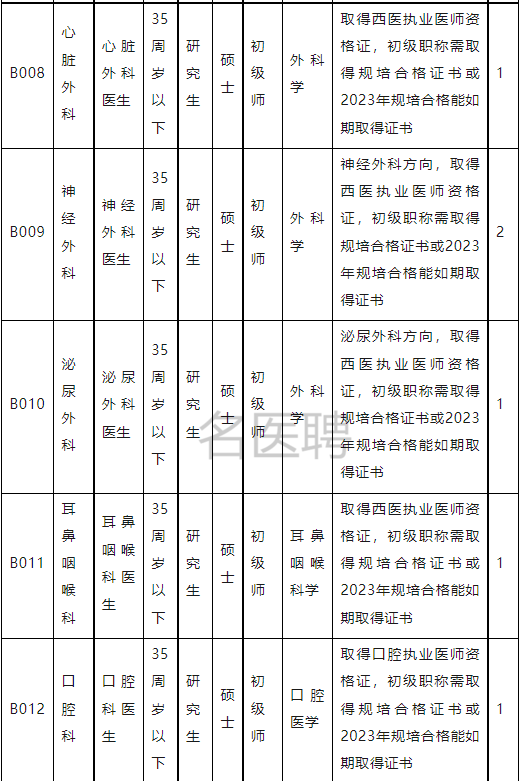 | B008 | 心脏外科 | 心脏外科医生 | 35周岁以下 | 研究生 | 硕士 | 初级师 | 外科学 | 取得西医执业医师资格证，初级职称需取得规培合格证书或2023年规培合格能如期取得证书 | 1 |
|---|---|---|---|---|---|---|---|---|---|
| B009 | 神经外科 | 神经外科医生 | 35周岁以下 | 研究生 | 硕士 | 初级师 | 外科学 | 神经外科方向，取得西医执业医师资格证，初级职称需取得规培合格证书或2023年规培合格能如期取得证书 | 2 |
| B010 | 泌尿外科 | 泌尿外科医生 | 35周岁以下 | 研究生 | 硕士 | 初级师 | 外科学 | 泌尿外科方向，取得西医执业医师资格证，初级职称需取得规培合格证书或2023年规培合格能如期取得证书 | 1 |
| B011 | 耳鼻咽喉科 | 耳鼻咽喉科医生 | 35周岁以下 | 研究生 | 硕士 | 初级师 | 耳鼻咽喉科学 | 取得西医执业医师资格证，初级职称需取得规培合格证书或2023年规培合格能如期取得证书 | 1 |
| B012 | 口腔科 | 口腔科医生 | 35周岁以下 | 研究生 | 硕士 | 初级师 | 口腔医学 | 取得口腔执业医师资格证，初级职称需取得规培合格证书或2023年规培合格能如期取得证书 | 1 |

名医聘